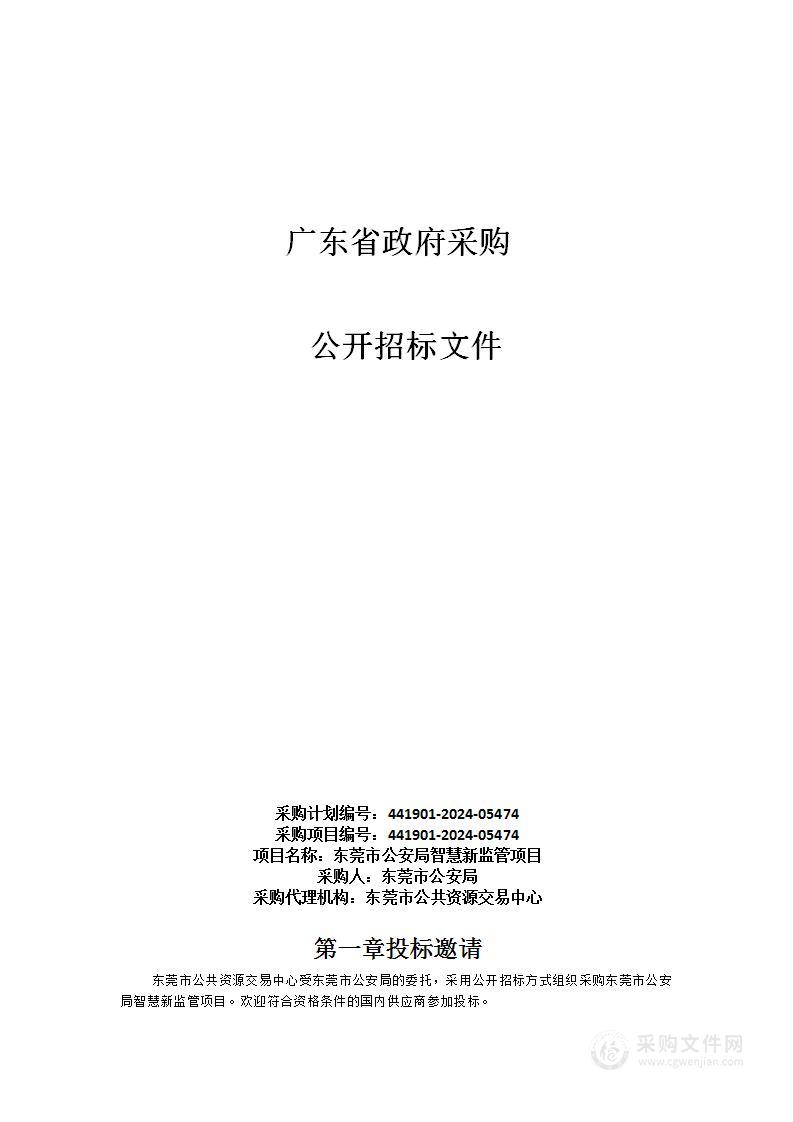 广东省政府采购

公开招标文件

采购计划编号：441901-2024-05474
采购项目编号：441901-2024-05474
项目名称：东莞市公安局智慧新监管项目
采购人：东莞市公安局
采购代理机构：东莞市公共资源交易中心

第一章投标邀请

东莞市公共资源交易中心受东莞市公安局的委托，采用公开招标方式组织采购东莞市公安局智慧新监管项目。欢迎符合资格条件的国内供应商参加投标。

采购文件网
www.cgwenjian.com